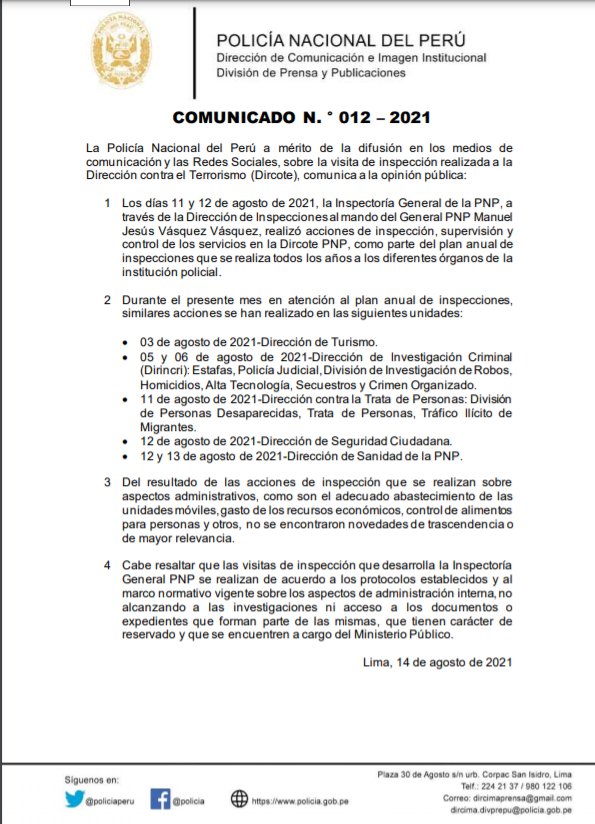 POLICÍA NACIONAL DEL PERÚ
Dirección de Comunicación e Imagen Institucional
División de Prensa y Publicaciones

COMUNICADO N. ° 012 – 2021

La Policía Nacional del Perú a mérito de la difusión en los medios de comunicación y las Redes Sociales, sobre la visita de inspección realizada a la Dirección contra el Terrorismo (Dircote), comunica a la opinión pública:

1 Los días 11 y 12 de agosto de 2021, la Inspectoría General de la PNP, a través de la Dirección de Inspecciones al mando del General PNP Manuel Jesús Vásquez Vásquez, realizó acciones de inspección, supervisión y control de los servicios en la Dircote PNP, como parte del plan anual de inspecciones que se realiza todos los años a los diferentes órganos de la institución policial.

2 Durante el presente mes en atención al plan anual de inspecciones, similares acciones se han realizado en las siguientes unidades:

• 03 de agosto de 2021-Dirección de Turismo.
• 05 y 06 de agosto de 2021-Dirección de Investigación Criminal (Dirincri): Estafas, Policía Judicial, División de Investigación de Robos, Homicidios, Alta Tecnología, Secuestros y Crimen Organizado.
• 11 de agosto de 2021-Dirección contra la Trata de Personas: División de Personas Desaparecidas, Trata de Personas, Tráfico Ilícito de Migrantes.
• 12 de agosto de 2021-Dirección de Seguridad Ciudadana.
• 12 y 13 de agosto de 2021-Dirección de Sanidad de la PNP.

3 Del resultado de las acciones de inspección que se realizan sobre aspectos administrativos, como son el adecuado abastecimiento de las unidades móviles, gasto de los recursos económicos, control de alimentos para personas y otros, no se encontraron novedades de trascendencia o de mayor relevancia.

4 Cabe resaltar que las visitas de inspección que desarrolla la Inspectoría General PNP se realizan de acuerdo a los protocolos establecidos y al marco normativo vigente sobre los aspectos de administración interna, no alcanzando a las investigaciones ni acceso a los documentos o expedientes que forman parte de las mismas, que tienen carácter de reservado y que se encuentren a cargo del Ministerio Público.

Lima, 14 de agosto de 2021

Síguenos en:
@policiaperu @policia https://www.policia.gob.pe

Plaza 30 de Agosto s/n urb. Corpac San Isidro, Lima
Telf.: 224 21 37 / 980 122 106
Correo: dircimaprensa@gmail.com
dircima.divprepu@policia.gob.pe